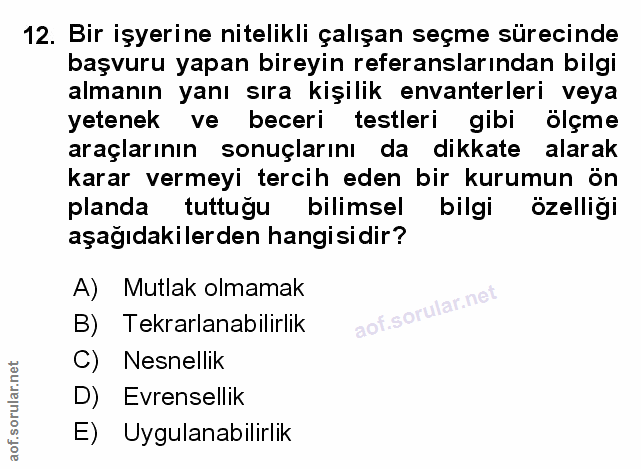 12. Bir işyerine nitelikli çalışan seçme sürecinde başvuru yapan bireyin referanslarından bilgi almanın yanı sıra kişilik envanterleri veya yetenek ve beceri testleri gibi ölçme araçlarının sonuçlarını da dikkate alarak karar vermeyi tercih eden bir kurumun ön planda tuttuğu bilimsel bilgi özelliği aşağıdakilerden hangisidir?

A) Mutlak olmamak
B) Tekrarlanabilirlik
C) Nesnellik
D) Evrensellik
E) Uygulanabilirlik

aof.sorular.net